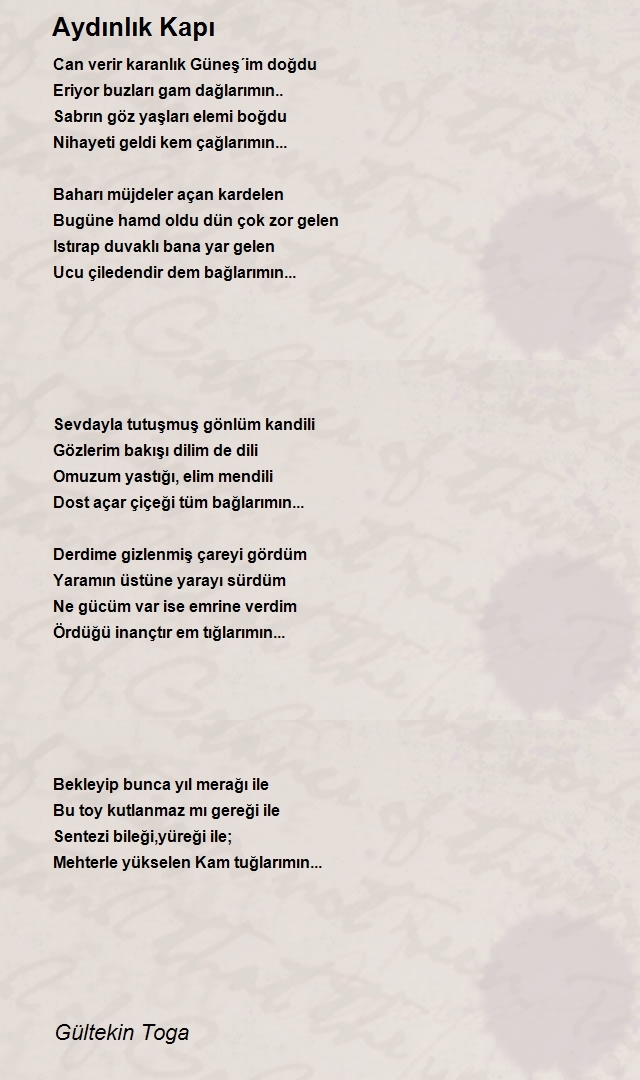 Aydınlık Kapı

Can verir karanlık Güneş´im doğdu
Eriyor buzları gam dağlarımın..
Sabrın göz yaşları elemi boğdu
Nihayeti geldi kem çağlarımın...

Baharı müjdeler açan kardelen
Bugüne hamd oldu dün çok zor gelen
Istırap duvaklı bana yar gelen
Ucu çiledendir dem bağlarımın...

Sevdayla tutuşmuş gönlüm kandili
Gözlerim bakışı dilim de dili
Omuzum yastığı, elim mendili
Dost açar çiçeği tüm bağlarımın...

Derdime gizlenmiş çareyi gördüm
Yaramın üstüne yarayı sürdüm
Ne gücüm var ise emrine verdim
Ördüğü inançtır em tığlarımın...

Bekleyip bunca yıl merağı ile
Bu toy kutlanmaz mı gereği ile
Sentezi bileği,yüreği ile;
Mehterle yükselen Kam tuğlarımın...

Gültekin Toga